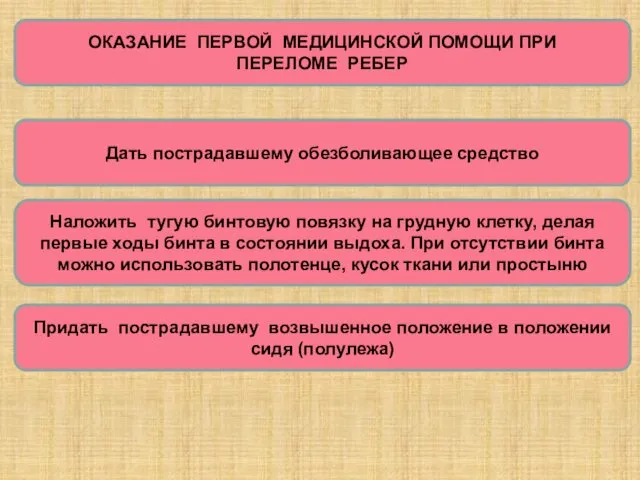 ОКАЗАНИЕ ПЕРВОЙ МЕДИЦИНСКОЙ ПОМОЩИ ПРИ ПЕРЕЛОМЕ РЕБЕР

Дать пострадавшему обезболивающее средство

Наложить тугую бинтовую повязку на грудную клетку, делая первые ходы бинта в состоянии выдоха. При отсутствии бинта можно использовать полотенце, кусок ткани или простыню

Придать пострадавшему возвышенное положение в положении сидя (полулежа)